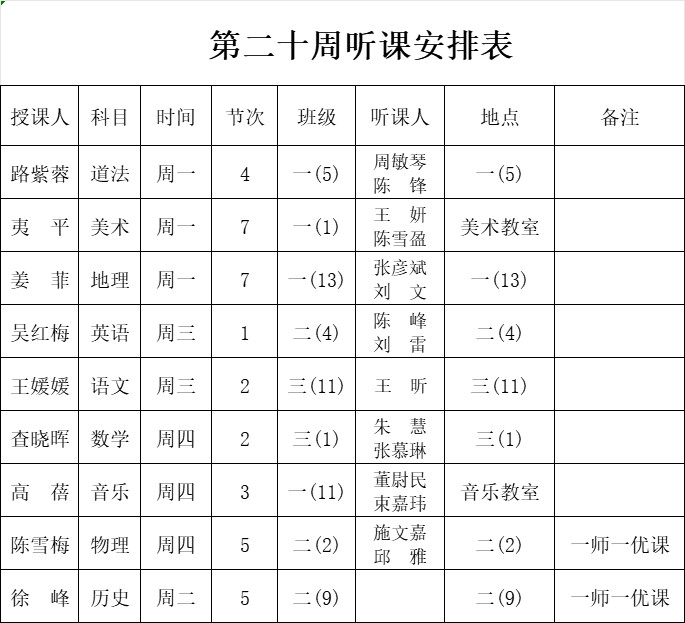 第二十周听课安排表

| 授课人 | 科目 | 时间 | 节次 | 班级 | 听课人 | 地点 | 备注 |
|---|---|---|---|---|---|---|---|
| 路紫蓉 | 道法 | 周一 | 4 | 一(5) | 周敏琴 陈 锋 | 一(5) | |
| 夷 平 | 美术 | 周一 | 7 | 一(1) | 王 妍 陈雪盈 | 美术教室 | |
| 姜 菲 | 地理 | 周一 | 7 | 一(13) | 张彦斌 刘 文 | 一(13) | |
| 吴红梅 | 英语 | 周三 | 1 | 二(4) | 陈 峰 刘 雷 | 二(4) | |
| 王媛媛 | 语文 | 周三 | 2 | 三(11) | 王 昕 | 三(11) | |
| 查晓晖 | 数学 | 周四 | 2 | 三(1) | 朱 慧 张慕琳 | 三(1) | |
| 高 蓓 | 音乐 | 周四 | 3 | 一(11) | 董尉民 束嘉玮 | 音乐教室 | |
| 陈雪梅 | 物理 | 周四 | 5 | 二(2) | 施文嘉 邱 雅 | 二(2) | 一师一优课 |
| 徐 峰 | 历史 | 周二 | 5 | 二(9) | | 二(9) | 一师一优课 |